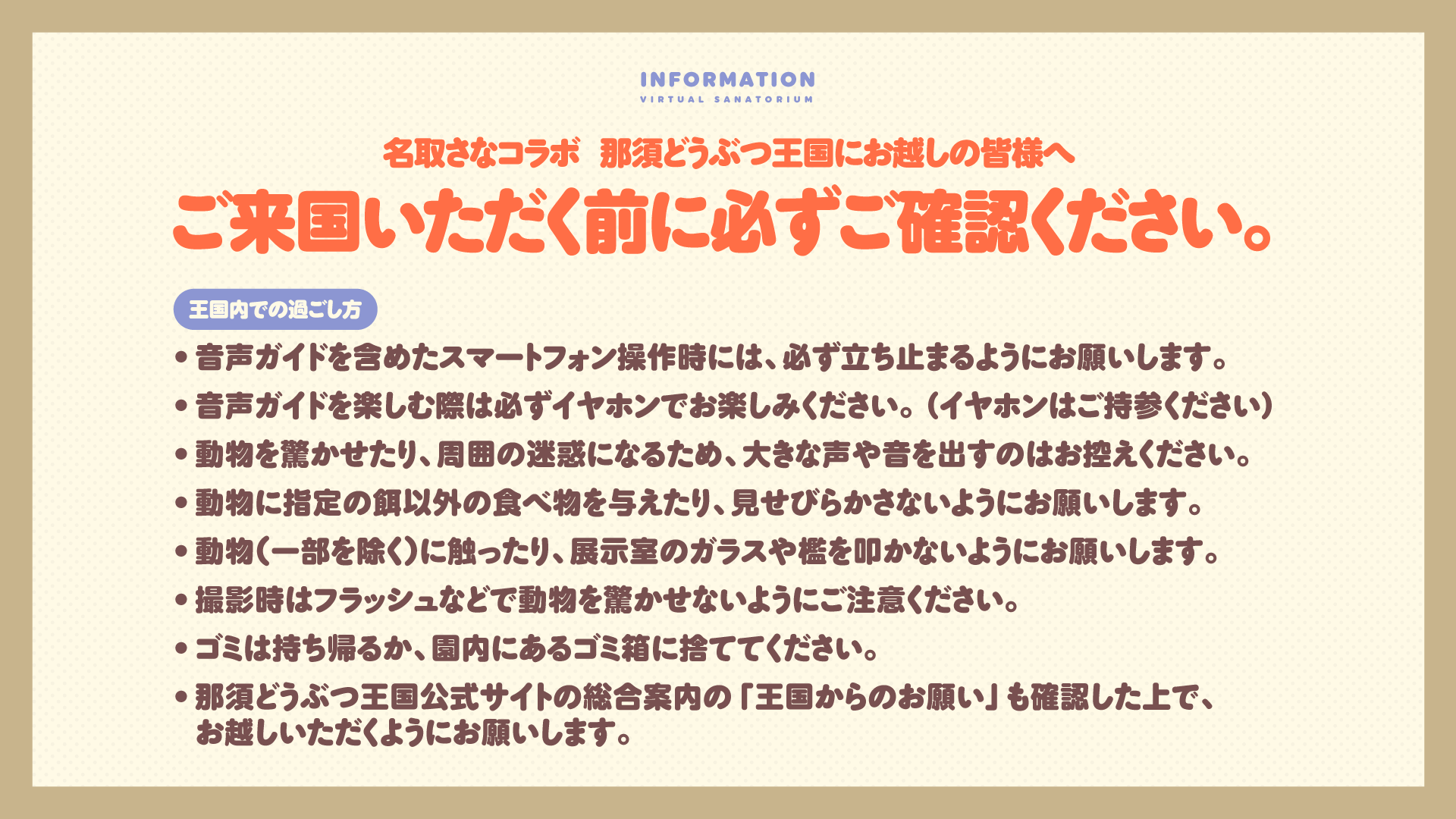 INFORMATION
VIRTUAL SANATORIUM

名取さなコラボ　那須どうぶつ王国にお越しの皆様へ

ご来国いただく前に必ずご確認ください。

王国内での過ごし方

• 音声ガイドを含めたスマートフォン操作時には、必ず立ち止まるようにお願いします。
• 音声ガイドを楽しむ際は必ずイヤホンでお楽しみください。(イヤホンはご持参ください)
• 動物を驚かせたり、周囲の迷惑になるため、大きな声や音を出すのはお控えください。
• 動物に指定の餌以外の食べ物を与えたり、見せびらかさないようにお願いします。
• 動物(一部を除く)に触ったり、展示室のガラスや檻を叩かないようにお願いします。
• 撮影時はフラッシュなどで動物を驚かせないようにご注意ください。
• ゴミは持ち帰るか、園内にあるゴミ箱に捨ててください。
• 那須どうぶつ王国公式サイトの総合案内の「王国からのお願い」も確認した上で、お越しいただくようにお願いします。